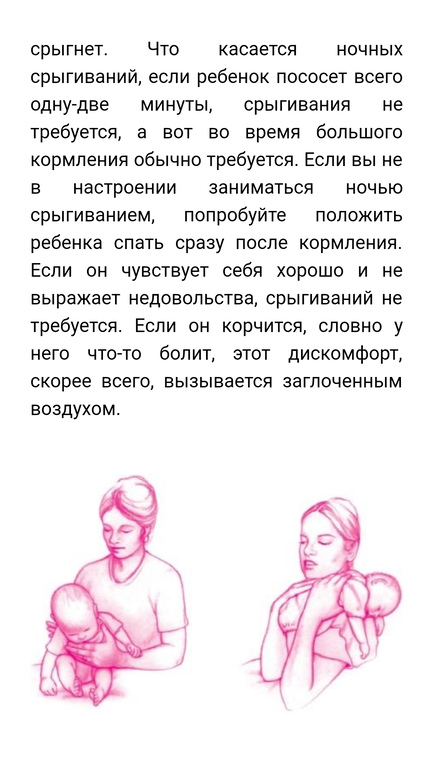 срыгнет. Что касается ночных срыгиваний, если ребенок пососет всего одну-две минуты, срыгивания не требуется, а вот во время большого кормления обычно требуется. Если вы не в настроении заниматься ночью срыгиванием, попробуйте положить ребенка спать сразу после кормления. Если он чувствует себя хорошо и не выражает недовольства, срыгиваний не требуется. Если он корчится, словно у него что-то болит, этот дискомфорт, скорее всего, вызывается заглоченным воздухом.